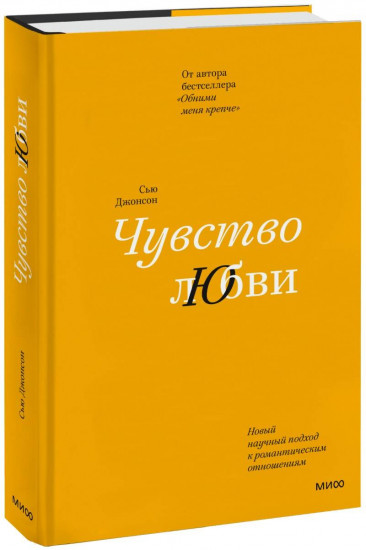 От автора бестселлера «Обними меня крепче»

Сью Джонсон

Чувство любви

Новый научный подход к романтическим отношениям

МИФ

Чувство любви

Сью Джонсон

МИФ